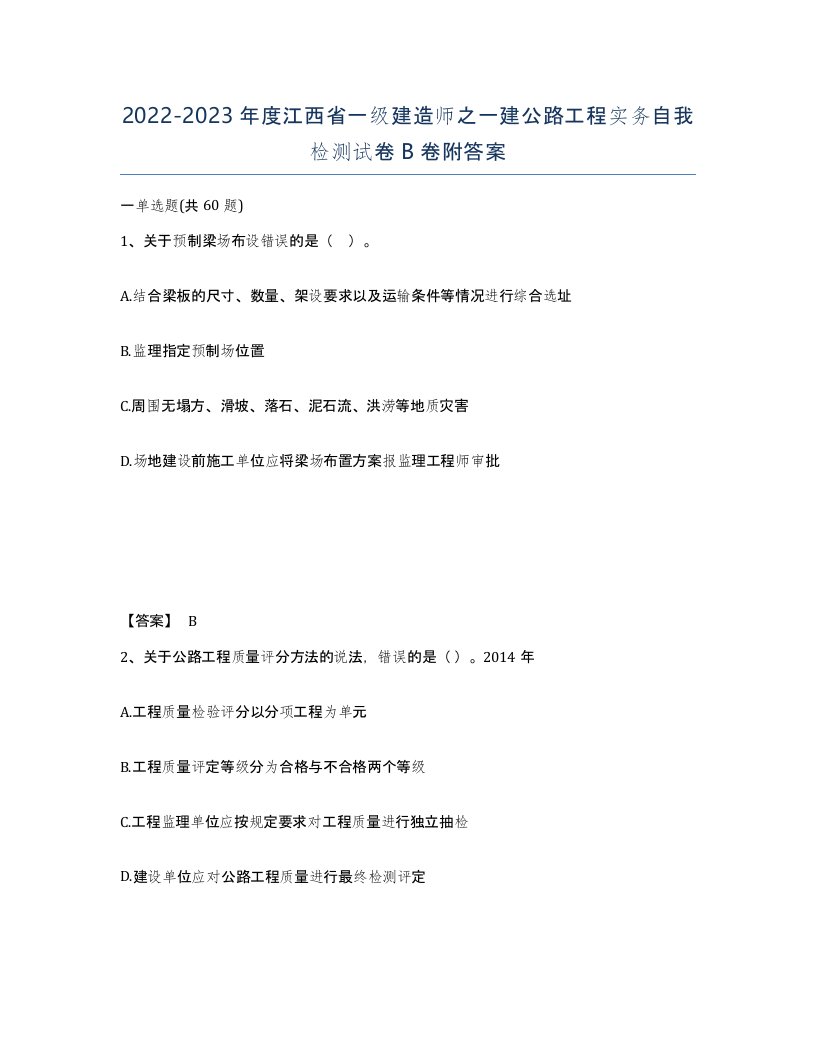 2022-2023年度江西省一级建造师之一建公路工程实务自我检测试卷B卷附答案

一单选题(共60题)

1、关于预制梁场布设错误的是（ ）。

A.结合梁板的尺寸、数量、架设要求以及运输条件等情况进行综合选址

B.监理指定预制场位置

C.周围无塌方、滑坡、落石、泥石流、洪涝等地质灾害

D.场地建设前施工单位应将梁场布置方案报监理工程师审批

【答案】 B

2、关于公路工程质量评分方法的说法，错误的是（）。2014年

A.工程质量检验评分以分项工程为单元

B.工程质量评定等级分为合格与不合格两个等级

C.工程监理单位应按规定要求对工程质量进行独立抽检

D.建设单位应对公路工程质量进行最终检测评定